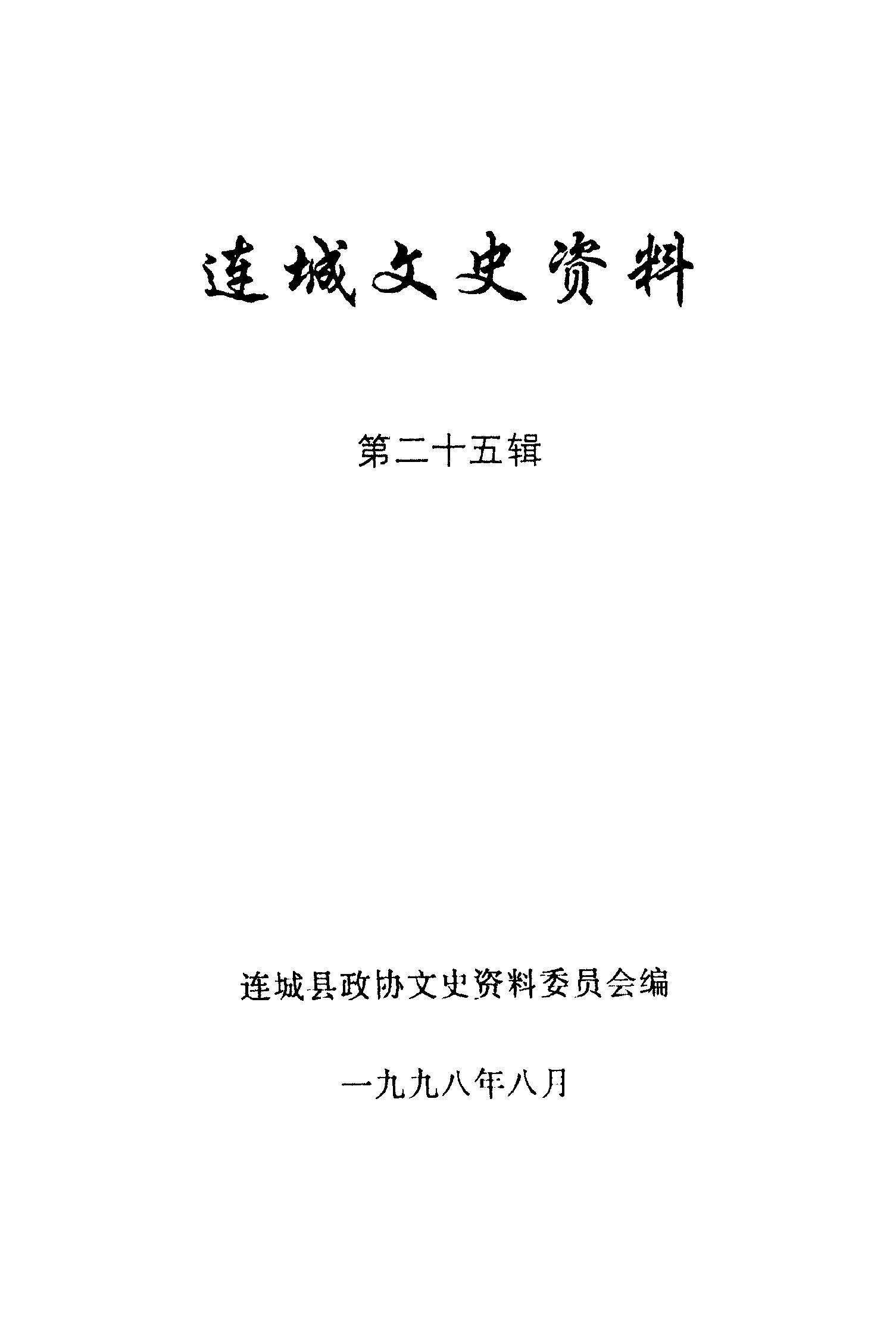 连城文史资料

第二十五辑

连城县政协文史资料委员会编

一九九八年八月